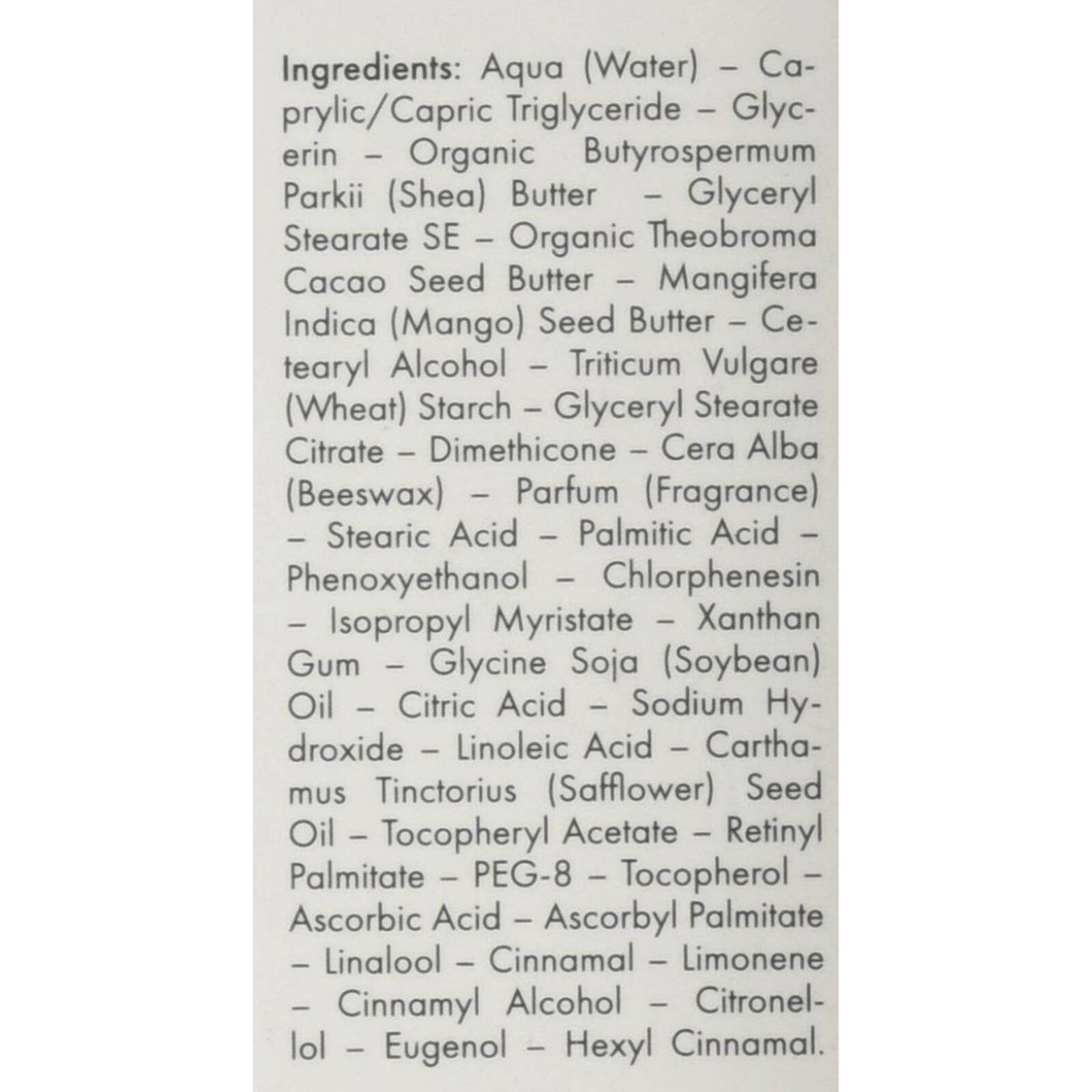 Ingredients: Aqua (Water) – Caprylic/Capric Triglyceride – Glycerin – Organic Butyrospermum Parkii (Shea) Butter – Glyceryl Stearate SE – Organic Theobroma Cacao Seed Butter – Mangifera Indica (Mango) Seed Butter – Cetearyl Alcohol – Triticum Vulgare (Wheat) Starch – Glyceryl Stearate Citrate – Dimethicone – Cera Alba (Beeswax) – Parfum (Fragrance) – Stearic Acid – Palmitic Acid – Phenoxyethanol – Chlorphenesin – Isopropyl Myristate – Xanthan Gum – Glycine Soja (Soybean) Oil – Citric Acid – Sodium Hydroxide – Linoleic Acid – Carthamus Tinctorius (Safflower) Seed Oil – Tocopheryl Acetate – Retinyl Palmitate – PEG-8 – Tocopherol – Ascorbic Acid – Ascorbyl Palmitate – Linalool – Cinnamal – Limonene – Cinnamyl Alcohol – Citronellol – Eugenol – Hexyl Cinnamal.